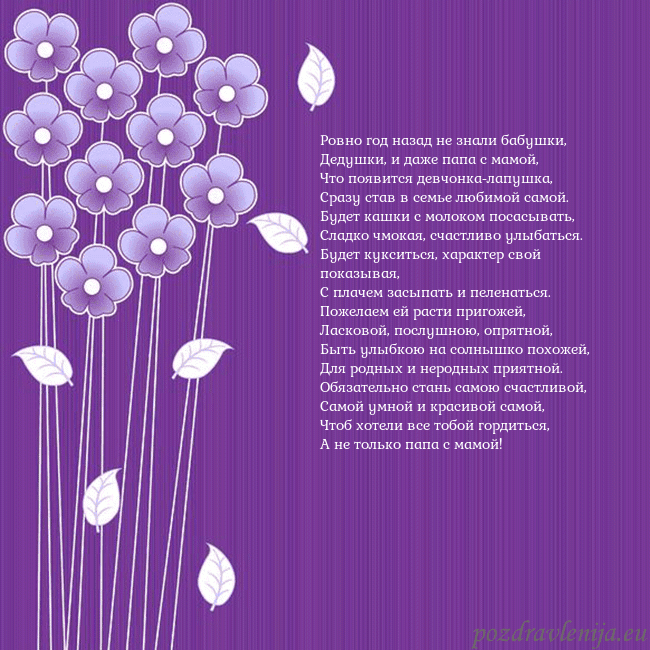 Ровно год назад не знали бабушки,
Дедушки, и даже папа с мамой,
Что появится девчонка-лапушка,
Сразу став в семье любимой самой.
Будет кашки с молоком посасывать,
Сладко чмокая, счастливо улыбаться.
Будет кукситься, характер свой
показывая,
С плачем засыпать и пеленаться.
Пожелаем ей расти пригожей,
Ласковой, послушною, опрятной,
Быть улыбкою на солнышко похожей,
Для родных и неродных приятной.
Обязательно стань самою счастливой,
Самой умной и красивой самой,
Чтоб хотели все тобой гордиться,
А не только папа с мамой!

pozdravlenija.eu